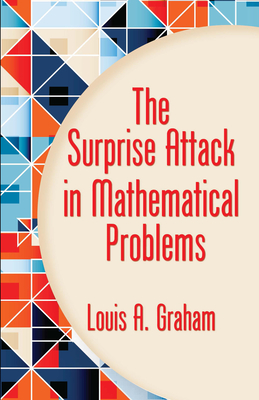 The Surprise Attack in Mathematical Problems

Louis A. Graham